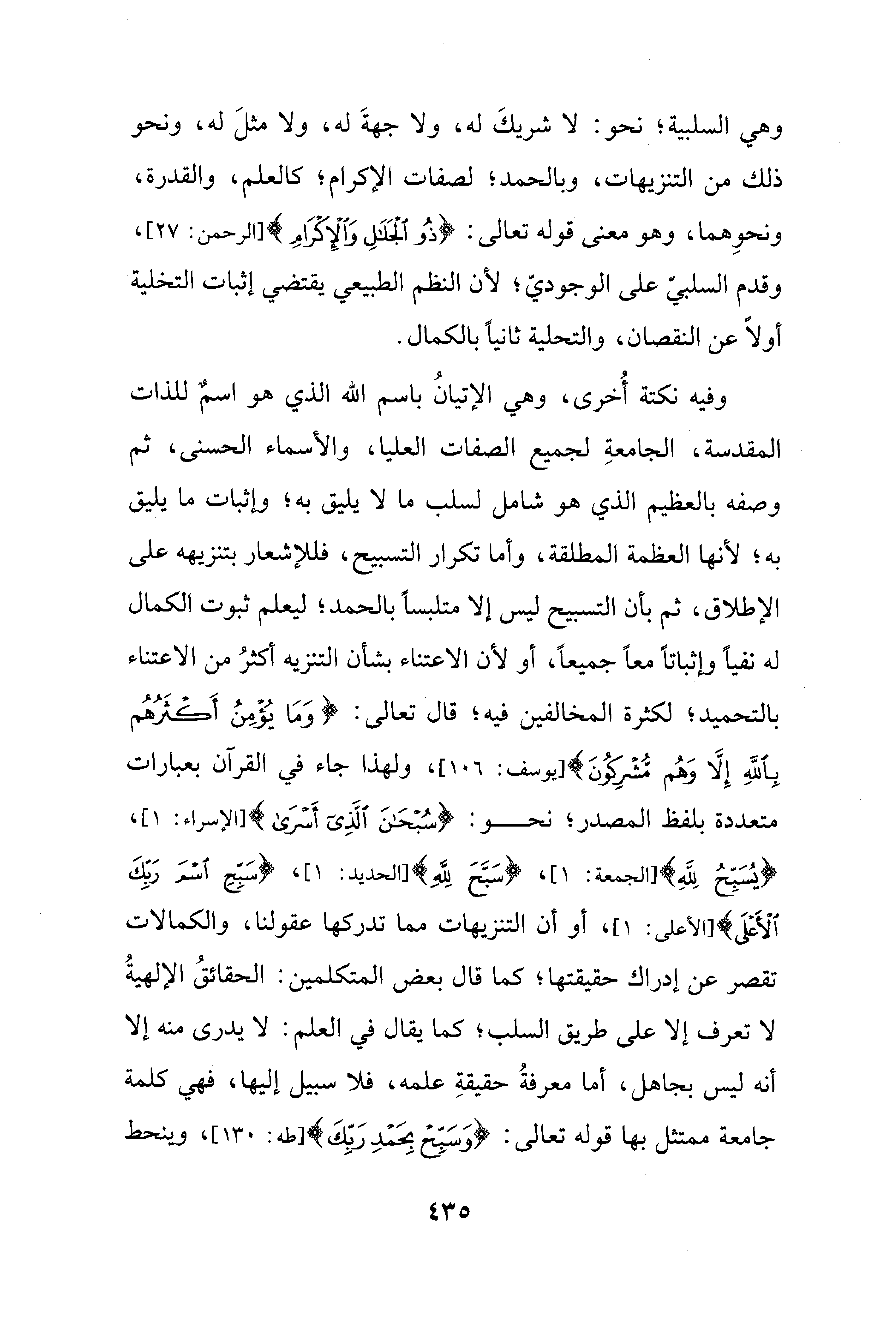 وهي السلبية؛ نحو: لا شريكَ له، ولا جهةَ له، ولا مثلَ له، ونحو ذلك من التنزيهات، وبالحمد؛ لصفات الإكرام؛ كالعلم، والقدرة، ونحوِهما، وهو معنى قوله تعالى: ﴿ذُو ٱلْجَلَٰلِ وَٱلْإِكْرَامِ﴾[الرحمن: ٢٧]، وقدم السلبيّ على الوجوديّ؛ لأن النظم الطبيعي يقتضي إثبات التخلية أولاً عن النقصان، والتحلية ثانياً بالكمال.

وفيه نكتة أُخرى، وهي الإتيانُ باسم الله الذي هو اسمٌ للذات المقدسة، الجامعةِ لجميع الصفات العليا، والأسماء الحسنى، ثم وصفه بالعظيم الذي هو شامل لسلب ما لا يليق به؛ وإثبات ما يليق به؛ لأنها العظمة المطلقة، وأما تكرار التسبيح، فللإشعار بتنزيهه على الإطلاق، ثم بأن التسبيح ليس إلا متلبساً بالحمد؛ ليعلم ثبوت الكمال له نفياً وإثباتاً معاً جميعاً، أو لأن الاعتناء بشأن التنزيه أكثرُ من الاعتناء بالتحميد؛ لكثرة المخالفين فيه؛ قال تعالى: ﴿وَمَا يُؤْمِنُ أَكْثَرُهُم بِٱللَّهِ إِلَّا وَهُم مُّشْرِكُونَ﴾[يوسف: ١٠٦]، ولهذا جاء في القرآن بعبارات متعددة بلفظ المصدر؛ نحو: ﴿سُبْحَٰنَ ٱلَّذِىٓ أَسْرَىٰ﴾[الإسراء: ١]، ﴿يُسَبِّحُ لِلَّهِ﴾[الجمعة: ١]، ﴿سَبَّحَ لِلَّهِ﴾[الحديد: ١]، ﴿سَبِّحِ ٱسْمَ رَبِّكَ ٱلْأَعْلَى﴾[الأعلى: ١]، أو أن التنزيهات مما تدركها عقولنا، والكمالات تقصر عن إدراك حقيقتها؛ كما قال بعض المتكلمين: الحقائقُ الإلهيةُ لا تعرف إلا على طريق السلب؛ كما يقال في العلم: لا يدرى منه إلا أنه ليس بجاهل، أما معرفةُ حقيقةِ علمه، فلا سبيل إليها، فهي كلمة جامعة ممتثل بها قوله تعالى: ﴿وَسَبِّحْ بِحَمْدِ رَبِّكَ﴾[طه: ١٣٠]، وينحط

٤٣٥